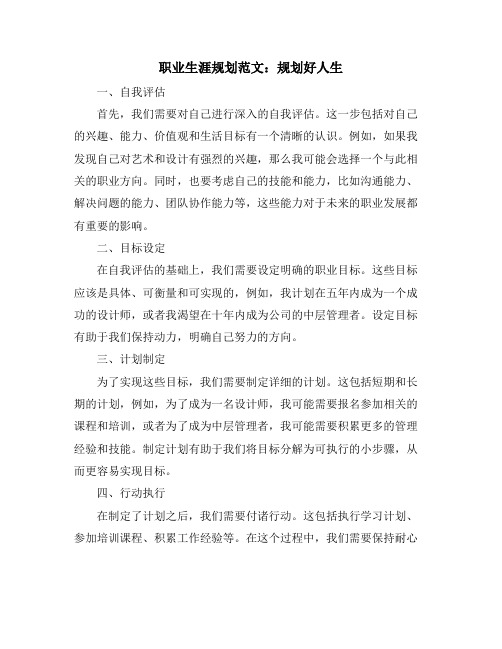 职业生涯规划范文：规划好人生

一、自我评估

首先，我们需要对自己进行深入的自我评估。这一步包括对自己的兴趣、能力、价值观和生活目标有一个清晰的认识。例如，如果我发现自己对艺术和设计有强烈的兴趣，那么我可能会选择一个与此相关的职业方向。同时，也要考虑自己的技能和能力，比如沟通能力、解决问题的能力、团队协作能力等，这些能力对于未来的职业发展都有重要的影响。

二、目标设定

在自我评估的基础上，我们需要设定明确的职业目标。这些目标应该是具体、可衡量和可实现的，例如，我计划在五年内成为一个成功的设计师，或者我渴望在十年内成为公司的中层管理者。设定目标有助于我们保持动力，明确自己努力的方向。

三、计划制定

为了实现这些目标，我们需要制定详细的计划。这包括短期和长期的计划，例如，为了成为一名设计师，我可能需要报名参加相关的课程和培训，或者为了成为中层管理者，我可能需要积累更多的管理经验和技能。制定计划有助于我们将目标分解为可执行的小步骤，从而更容易实现目标。

四、行动执行

在制定了计划之后，我们需要付诸行动。这包括执行学习计划、参加培训课程、积累工作经验等。在这个过程中，我们需要保持耐心